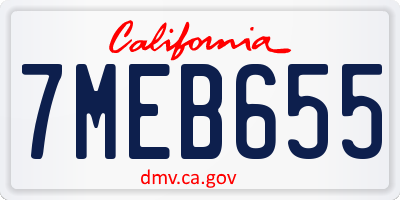 California

7MEB655

dmv.ca.gov